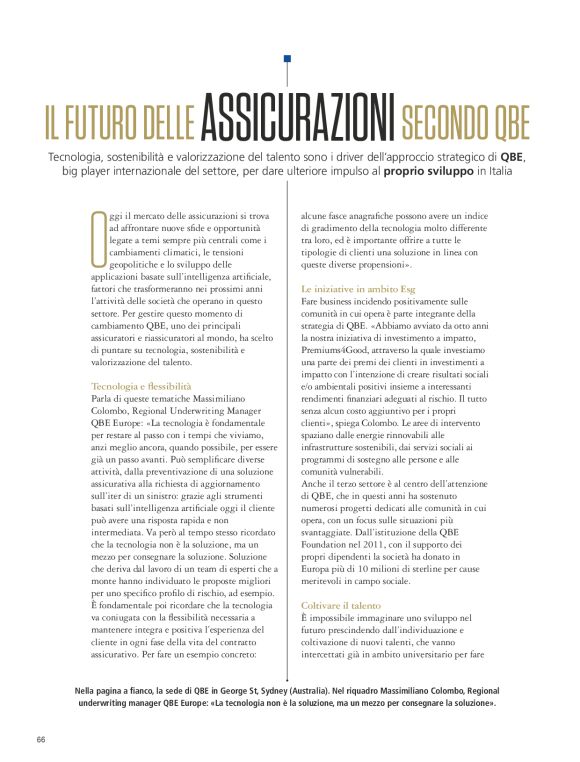 IL FUTURO DELLE ASSICURAZIONI SECONDO QBE

Tecnologia, sostenibilità e valorizzazione del talento sono i driver dell'approccio strategico di QBE, big player internazionale del settore, per dare ulteriore impulso al proprio sviluppo in Italia

Oggi il mercato delle assicurazioni si trova ad affrontare nuove sfide e opportunità legate a temi sempre più centrali come i cambiamenti climatici, le tensioni geopolitiche e lo sviluppo delle applicazioni basate sull'intelligenza artificiale, fattori che trasformeranno nei prossimi anni l'attività delle società che operano in questo settore. Per gestire questo momento di cambiamento QBE, uno dei principali assicuratori e riassicuratori al mondo, ha scelto di puntare su tecnologia, sostenibilità e valorizzazione del talento.

Tecnologia e flessibilità
Parla di queste tematiche Massimiliano Colombo, Regional Underwriting Manager QBE Europe: «La tecnologia è fondamentale per restare al passo con i tempi che viviamo, anzi meglio ancora, quando possibile, per essere già un passo avanti. Può semplificare diverse attività, dalla preventivazione di una soluzione assicurativa alla richiesta di aggiornamento sull'iter di un sinistro: grazie agli strumenti basati sull'intelligenza artificiale oggi il cliente può avere una risposta rapida e non intermediata. Va però al tempo stesso ricordato che la tecnologia non è la soluzione, ma un mezzo per consegnare la soluzione. Soluzione che deriva dal lavoro di un team di esperti che a monte hanno individuato le proposte migliori per uno specifico profilo di rischio, ad esempio. È fondamentale poi ricordare che la tecnologia va coniugata con la flessibilità necessaria a mantenere integra e positiva l'esperienza del cliente in ogni fase della vita del contratto assicurativo. Per fare un esempio concreto: alcune fasce anagrafiche possono avere un indice di gradimento della tecnologia molto differente tra loro, ed è importante offrire a tutte le tipologie di clienti una soluzione in linea con queste diverse propensioni».

Le iniziative in ambito Esg
Fare business incidendo positivamente sulle comunità in cui opera è parte integrante della strategia di QBE. «Abbiamo avviato da otto anni la nostra iniziativa di investimento a impatto, Premiums4Good, attraverso la quale investiamo una parte dei premi dei clienti in investimenti a impatto con l'intenzione di creare risultati sociali e/o ambientali positivi insieme a interessanti rendimenti finanziari adeguati al rischio. Il tutto senza alcun costo aggiuntivo per i propri clienti», spiega Colombo. Le aree di intervento spaziano dalle energie rinnovabili alle infrastrutture sostenibili, dai servizi sociali ai programmi di sostegno alle persone e alle comunità vulnerabili.
Anche il terzo settore è al centro dell'attenzione di QBE, che in questi anni ha sostenuto numerosi progetti dedicati alle comunità in cui opera, con un focus sulle situazioni più svantaggiate. Dall'istituzione della QBE Foundation nel 2011, con il supporto dei propri dipendenti la società ha donato in Europa più di 10 milioni di sterline per cause meritevoli in campo sociale.

Coltivare il talento
È impossibile immaginare uno sviluppo nel futuro prescindendo dall'individuazione e coltivazione di nuovi talenti, che vanno intercettati già in ambito universitario per fare

Nella pagina a fianco, la sede di QBE in George St, Sydney (Australia). Nel riquadro Massimiliano Colombo, Regional underwriting manager QBE Europe: «La tecnologia non è la soluzione, ma un mezzo per consegnare la soluzione».

66